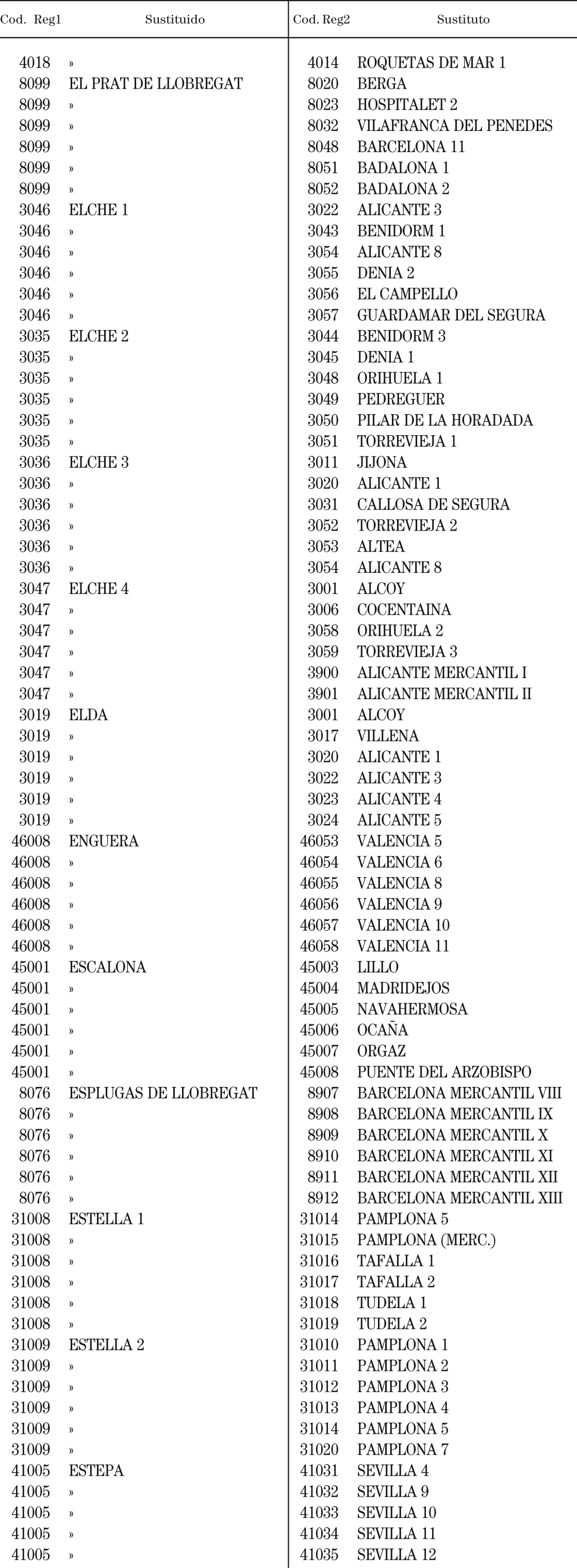 | Cod. Reg1 | Sustituido | Cod. Reg2 | Sustituto |
|---|---|---|---|
| 4018 | » | 4014 | ROQUETAS DE MAR 1 |
| 8099 | EL PRAT DE LLOBREGAT | 8020 | BERGA |
| 8099 | » | 8023 | HOSPITALET 2 |
| 8099 | » | 8032 | VILAFRANCA DEL PENEDES |
| 8099 | » | 8048 | BARCELONA 11 |
| 8099 | » | 8051 | BADALONA 1 |
| 8099 | » | 8052 | BADALONA 2 |
| 3046 | ELCHE 1 | 3022 | ALICANTE 3 |
| 3046 | » | 3043 | BENIDORM 1 |
| 3046 | » | 3054 | ALICANTE 8 |
| 3046 | » | 3055 | DENIA 2 |
| 3046 | » | 3056 | EL CAMPELLO |
| 3046 | » | 3057 | GUARDAMAR DEL SEGURA |
| 3035 | ELCHE 2 | 3044 | BENIDORM 3 |
| 3035 | » | 3045 | DENIA 1 |
| 3035 | » | 3048 | ORIHUELA 1 |
| 3035 | » | 3049 | PEDREGUER |
| 3035 | » | 3050 | PILAR DE LA HORADADA |
| 3035 | » | 3051 | TORREVIEJA 1 |
| 3036 | ELCHE 3 | 3011 | JIJONA |
| 3036 | » | 3020 | ALICANTE 1 |
| 3036 | » | 3031 | CALLOSA DE SEGURA |
| 3036 | » | 3052 | TORREVIEJA 2 |
| 3036 | » | 3053 | ALTEA |
| 3036 | » | 3054 | ALICANTE 8 |
| 3047 | ELCHE 4 | 3001 | ALCOY |
| 3047 | » | 3006 | COCENTAINA |
| 3047 | » | 3058 | ORIHUELA 2 |
| 3047 | » | 3059 | TORREVIEJA 3 |
| 3047 | » | 3900 | ALICANTE MERCANTIL I |
| 3047 | » | 3901 | ALICANTE MERCANTIL II |
| 3019 | ELDA | 3001 | ALCOY |
| 3019 | » | 3017 | VILLENA |
| 3019 | » | 3020 | ALICANTE 1 |
| 3019 | » | 3022 | ALICANTE 3 |
| 3019 | » | 3023 | ALICANTE 4 |
| 3019 | » | 3024 | ALICANTE 5 |
| 46008 | ENGUERA | 46053 | VALENCIA 5 |
| 46008 | » | 46054 | VALENCIA 6 |
| 46008 | » | 46055 | VALENCIA 8 |
| 46008 | » | 46056 | VALENCIA 9 |
| 46008 | » | 46057 | VALENCIA 10 |
| 46008 | » | 46058 | VALENCIA 11 |
| 45001 | ESCALONA | 45003 | LILLO |
| 45001 | » | 45004 | MADRIDEJOS |
| 45001 | » | 45005 | NAVAHERMOSA |
| 45001 | » | 45006 | OCAÑA |
| 45001 | » | 45007 | ORGAZ |
| 45001 | » | 45008 | PUENTE DEL ARZOBISPO |
| 8076 | ESPLUGAS DE LLOBREGAT | 8907 | BARCELONA MERCANTIL VIII |
| 8076 | » | 8908 | BARCELONA MERCANTIL IX |
| 8076 | » | 8909 | BARCELONA MERCANTIL X |
| 8076 | » | 8910 | BARCELONA MERCANTIL XI |
| 8076 | » | 8911 | BARCELONA MERCANTIL XII |
| 8076 | » | 8912 | BARCELONA MERCANTIL XIII |
| 31008 | ESTELLA 1 | 31014 | PAMPLONA 5 |
| 31008 | » | 31015 | PAMPLONA (MERC.) |
| 31008 | » | 31016 | TAFALLA 1 |
| 31008 | » | 31017 | TAFALLA 2 |
| 31008 | » | 31018 | TUDELA 1 |
| 31008 | » | 31019 | TUDELA 2 |
| 31009 | ESTELLA 2 | 31010 | PAMPLONA 1 |
| 31009 | » | 31011 | PAMPLONA 2 |
| 31009 | » | 31012 | PAMPLONA 3 |
| 31009 | » | 31013 | PAMPLONA 4 |
| 31009 | » | 31014 | PAMPLONA 5 |
| 31009 | » | 31020 | PAMPLONA 7 |
| 41005 | ESTEPA | 41031 | SEVILLA 4 |
| 41005 | » | 41032 | SEVILLA 9 |
| 41005 | » | 41033 | SEVILLA 10 |
| 41005 | » | 41034 | SEVILLA 11 |
| 41005 | » | 41035 | SEVILLA 12 |